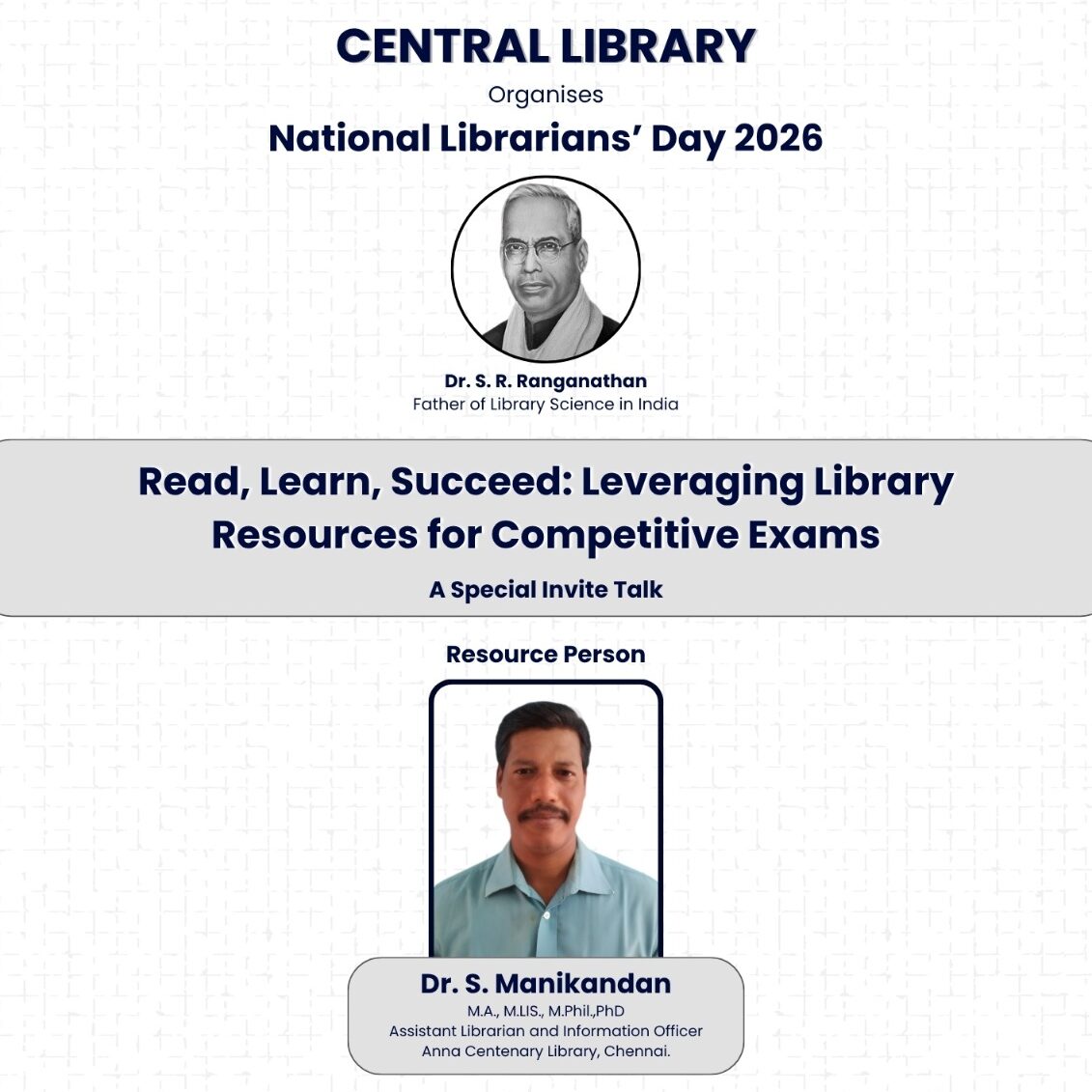 CENTRAL LIBRARY
Organises
National Librarians' Day 2026

Dr. S. R. Ranganathan
Father of Library Science in India

Read, Learn, Succeed: Leveraging Library Resources for Competitive Exams

A Special Invite Talk

Resource Person

Dr. S. Manikandan
M.A., M.LIS., M.Phil.,PhD
Assistant Librarian and Information Officer
Anna Centenary Library, Chennai.